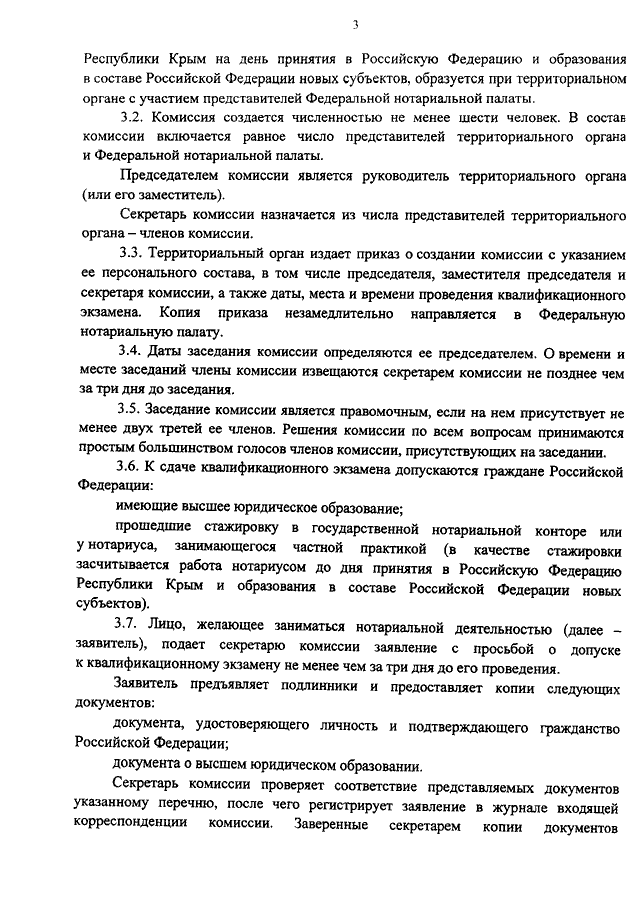 3

Республики Крым на день принятия в Российскую Федерацию и образования в составе Российской Федерации новых субъектов, образуется при территориальном органе с участием представителей Федеральной нотариальной палаты.

3.2. Комиссия создается численностью не менее шести человек. В состав комиссии включается равное число представителей территориального органа и Федеральной нотариальной палаты.

Председателем комиссии является руководитель территориального органа (или его заместитель).

Секретарь комиссии назначается из числа представителей территориального органа – членов комиссии.

3.3. Территориальный орган издает приказ о создании комиссии с указанием ее персонального состава, в том числе председателя, заместителя председателя и секретаря комиссии, а также даты, места и времени проведения квалификационного экзамена. Копия приказа незамедлительно направляется в Федеральную нотариальную палату.

3.4. Даты заседания комиссии определяются ее председателем. О времени и месте заседаний члены комиссии извещаются секретарем комиссии не позднее чем за три дня до заседания.

3.5. Заседание комиссии является правомочным, если на нем присутствует не менее двух третей ее членов. Решения комиссии по всем вопросам принимаются простым большинством голосов членов комиссии, присутствующих на заседании.

3.6. К сдаче квалификационного экзамена допускаются граждане Российской Федерации:

имеющие высшее юридическое образование;

прошедшие стажировку в государственной нотариальной конторе или у нотариуса, занимающегося частной практикой (в качестве стажировки засчитывается работа нотариусом до дня принятия в Российскую Федерацию Республики Крым и образования в составе Российской Федерации новых субъектов).

3.7. Лицо, желающее заниматься нотариальной деятельностью (далее – заявитель), подает секретарю комиссии заявление с просьбой о допуске к квалификационному экзамену не менее чем за три дня до его проведения.

Заявитель предъявляет подлинники и предоставляет копии следующих документов:

документа, удостоверяющего личность и подтверждающего гражданство Российской Федерации;

документа о высшем юридическом образовании.

Секретарь комиссии проверяет соответствие представляемых документов указанному перечню, после чего регистрирует заявление в журнале входящей корреспонденции комиссии. Заверенные секретарем копии документов